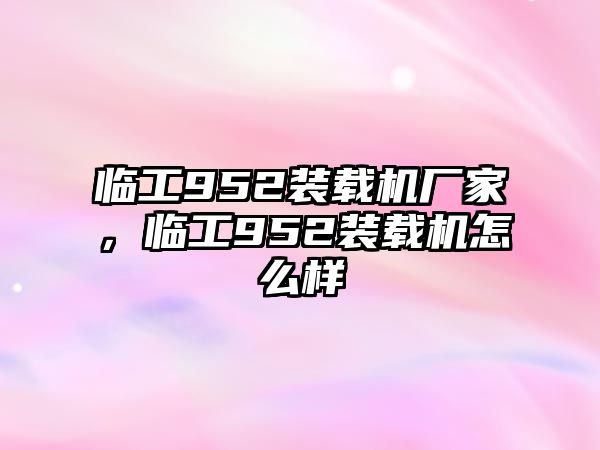 临工952装载机厂家，临工952装载机怎么样